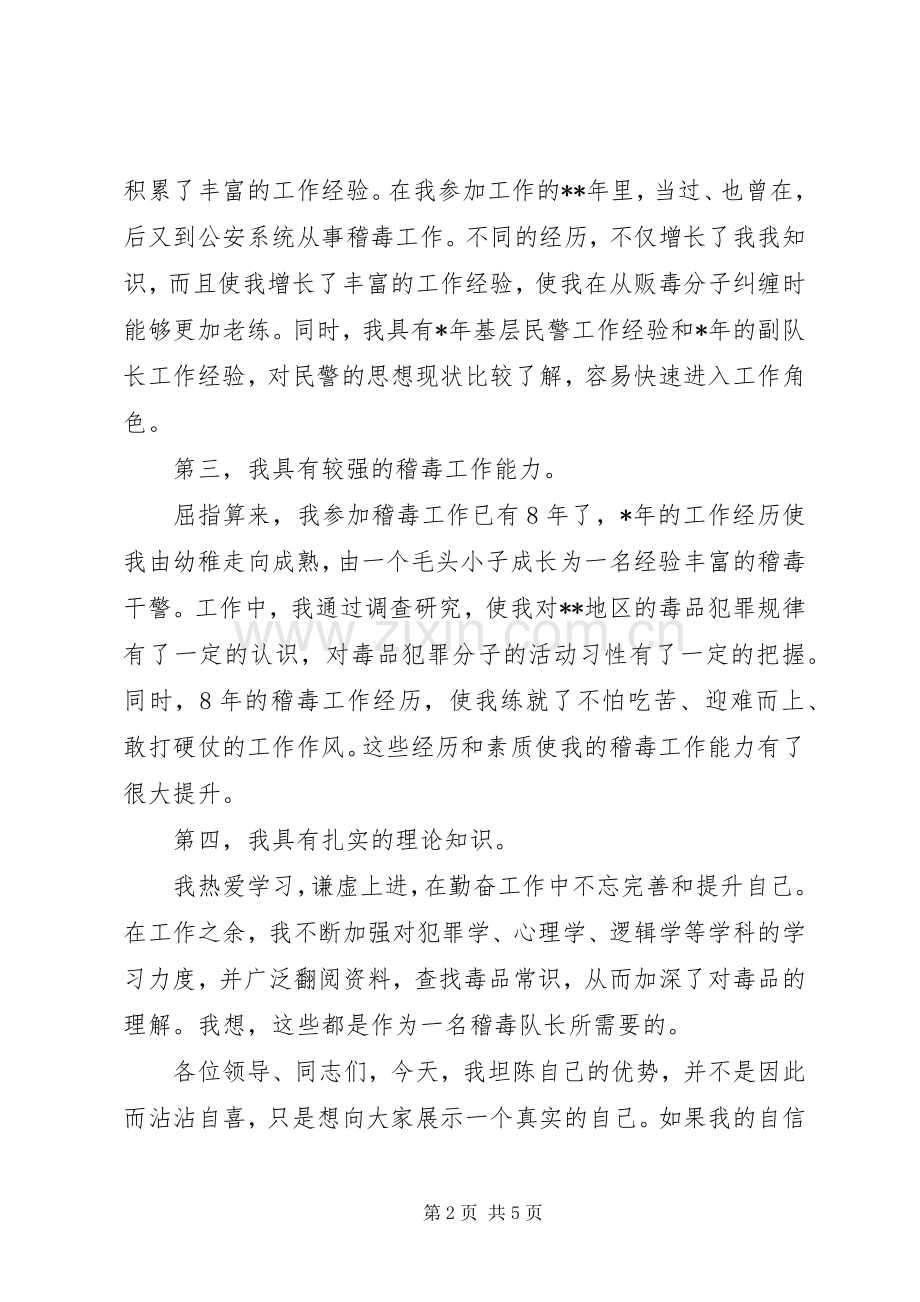 积累了丰富的工作经验。在我参加工作的**年里，当过、也曾在，后又到公安系统从事稽毒工作。不同的经历，不仅增长了我我知识，而且使我增长了丰富的工作经验，使我在从贩毒分子纠缠时能够更加老练。同时，我具有*年基层民警工作经验和*年的副队长工作经验，对民警的思想现状比较了解，容易快速进入工作角色。

第三，我具有较强的稽毒工作能力。

屈指算来，我参加稽毒工作已有8年了，*年的工作经历使我由幼稚走向成熟，由一个毛头小子成长为一名经验丰富的稽毒干警。工作中，我通过调查研究，使我对**地区的毒品犯罪规律有了一定的认识，对毒品犯罪分子的活动习性有了一定的把握。同时，8年的稽毒工作经历，使我练就了不怕吃苦、迎难而上、敢打硬仗的工作作风。这些经历和素质使我的稽毒工作能力有了很大提升。

第四，我具有扎实的理论知识。

我热爱学习，谦虚上进，在勤奋工作中不忘完善和提升自己。在工作之余，我不断加强对犯罪学、心理学、逻辑学等学科的学习力度，并广泛翻阅资料，查找毒品常识，从而加深了对毒品的理解。我想，这些都是作为一名稽毒队长所需要的。

各位领导、同志们，今天，我坦陈自己的优势，并不是因此而沾沾自喜，只是想向大家展示一个真实的自己。如果我的自信

第2页 共5页

www.zixin.com.cn